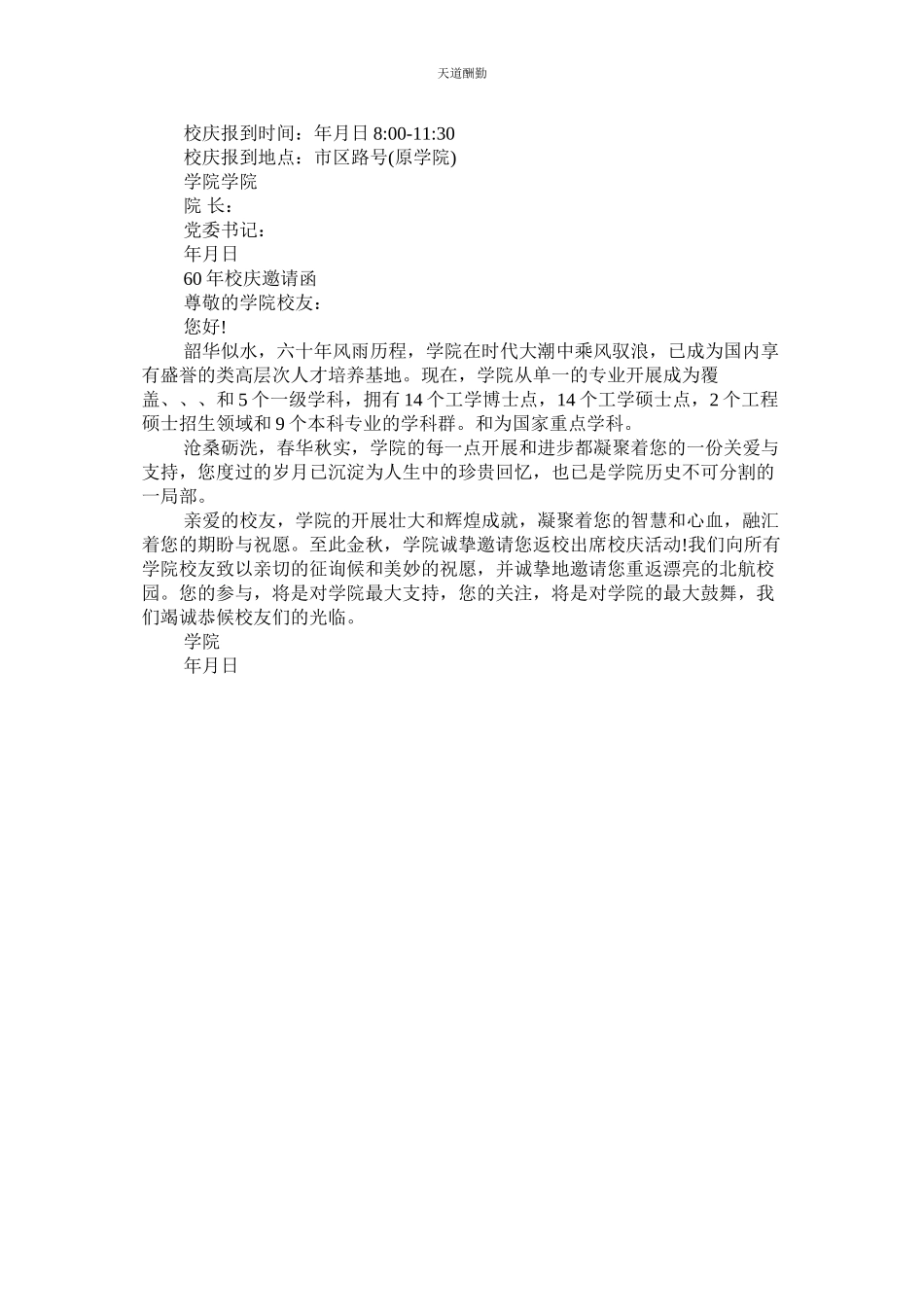 天道酬勤

校庆报到时间：年月日 8:00-11:30

校庆报到地点：市区路号(原学院)

学院学院

院 长：

党委书记：

年月日

60 年校庆邀请函

尊敬的学院校友：

您好!

韶华似水，六十年风雨历程，学院在时代大潮中乘风驭浪，已成为国内享有盛誉的类高层次人才培养基地。现在，学院从单一的专业开展成为覆盖、、、和 5 个一级学科，拥有 14 个工学博士点，14 个工学硕士点，2 个工程硕士招生领域和 9 个本科专业的学科群。和为国家重点学科。

沧桑砺洗，春华秋实，学院的每一点开展和进步都凝聚着您的一份关爱与支持，您度过的岁月已沉淀为人生中的珍贵回忆，也已是学院历史不可分割的一局部。

亲爱的校友，学院的开展壮大和辉煌成就，凝聚着您的智慧和心血，融汇着您的期盼与祝愿。至此金秋，学院诚挚邀请您返校出席校庆活动!我们向所有学院校友致以亲切的征询候和美妙的祝愿，并诚挚地邀请您重返漂亮的北航校园。您的参与，将是对学院最大支持，您的关注，将是对学院的最大鼓舞，我们竭诚恭候校友们的光临。

学院

年月日